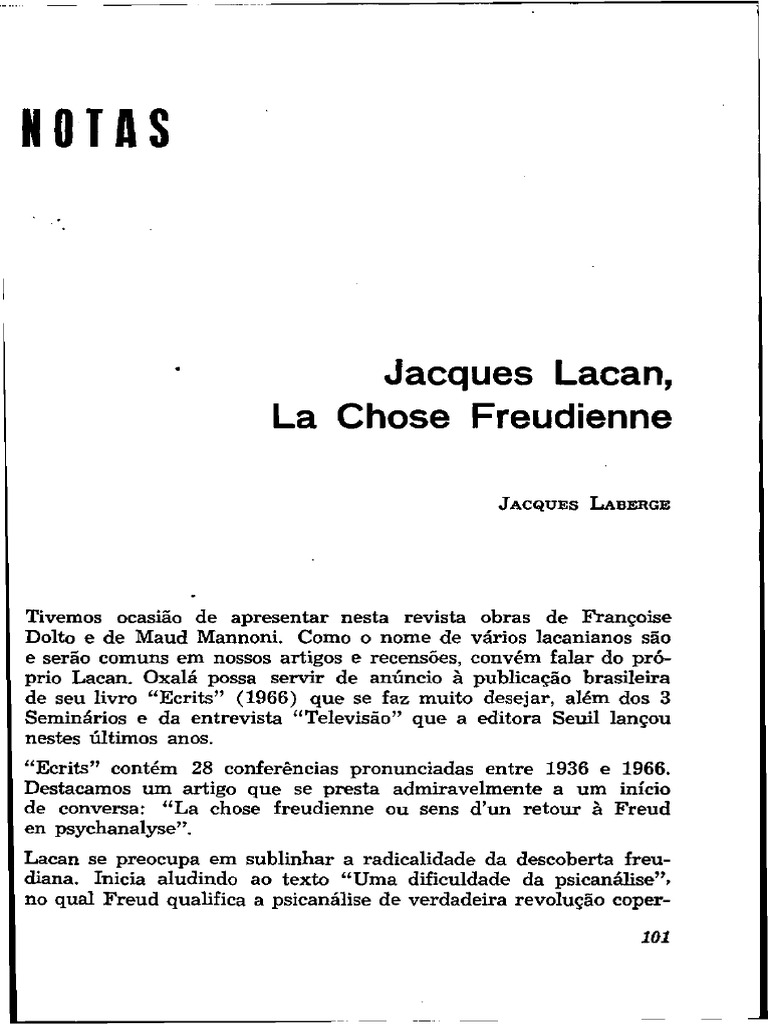 NOTAS

Jacques Lacan,
La Chose Freudienne

JACQUES LABERGE

Tivemos ocasião de apresentar nesta revista obras de Françoise Dolto e de Maud Mannoni. Como o nome de vários lacanianos são e serão comuns em nossos artigos e recensões, convém falar do próprio Lacan. Oxalá possa servir de anúncio à publicação brasileira de seu livro "Ecrits" (1966) que se faz muito desejar, além dos 3 Seminários e da entrevista "Televisão" que a editora Seuil lançou nestes últimos anos.

"Ecrits" contém 28 conferências pronunciadas entre 1936 e 1966. Destacamos um artigo que se presta admiravelmente a um início de conversa: "La chose freudienne ou sens d'un retour à Freud en psychanalyse".

Lacan se preocupa em sublinhar a radicalidade da descoberta freudiana. Inicia aludindo ao texto "Uma dificuldade da psicanálise", no qual Freud qualifica a psicanálise de verdadeira revolução coper-

101